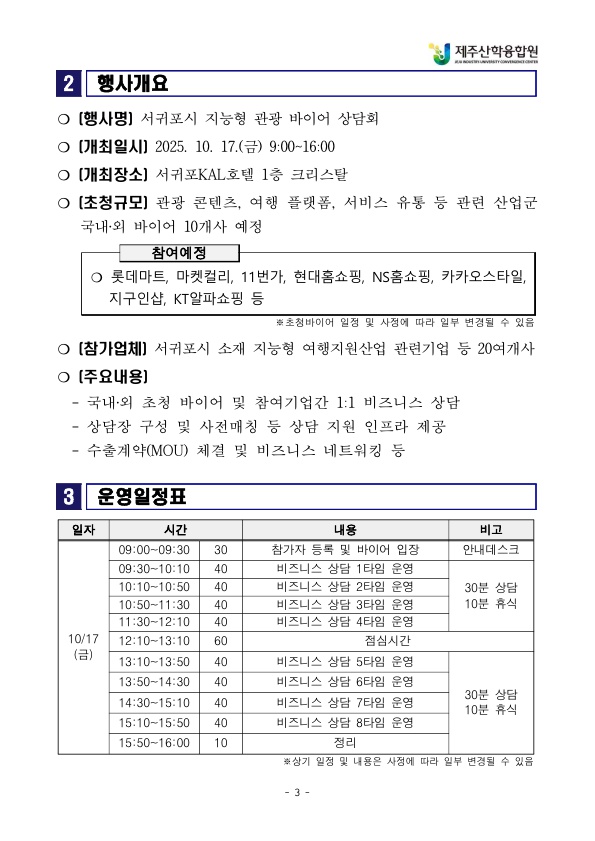 제주산학융합원
JEJU INDUSTRY-UNIVERSITY CONVERGENCE CENTER

2 행사개요

○ [행사명] 서귀포시 지능형 관광 바이어 상담회

○ [개최일시] 2025. 10. 17.(금) 9:00~16:00

○ [개최장소] 서귀포KAL호텔 1층 크리스탈

○ [초청규모] 관광 콘텐츠, 여행 플랫폼, 서비스 유통 등 관련 산업군 국내·외 바이어 10개사 예정

참여예정

○ 롯데마트, 마켓컬리, 11번가, 현대홈쇼핑, NS홈쇼핑, 카카오스타일, 지구인샵, KT알파쇼핑 등

※초청바이어 일정 및 사정에 따라 일부 변경될 수 있음

○ [참가업체] 서귀포시 소재 지능형 여행지원산업 관련기업 등 20여개사

○ [주요내용]

- 국내·외 초청 바이어 및 참여기업간 1:1 비즈니스 상담
- 상담장 구성 및 사전매칭 등 상담 지원 인프라 제공
- 수출계약(MOU) 체결 및 비즈니스 네트워킹 등

3 운영일정표

| 일자 | 시간 | | 내용 | 비고 |
|---|---|---|---|---|
| 10/17 (금) | 09:00~09:30 | 30 | 참가자 등록 및 바이어 입장 | 안내데스크 |
| | 09:30~10:10 | 40 | 비즈니스 상담 1타임 운영 | 30분 상담 10분 휴식 |
| | 10:10~10:50 | 40 | 비즈니스 상담 2타임 운영 | |
| | 10:50~11:30 | 40 | 비즈니스 상담 3타임 운영 | |
| | 11:30~12:10 | 40 | 비즈니스 상담 4타임 운영 | |
| | 12:10~13:10 | 60 | 점심시간 | |
| | 13:10~13:50 | 40 | 비즈니스 상담 5타임 운영 | 30분 상담 10분 휴식 |
| | 13:50~14:30 | 40 | 비즈니스 상담 6타임 운영 | |
| | 14:30~15:10 | 40 | 비즈니스 상담 7타임 운영 | |
| | 15:10~15:50 | 40 | 비즈니스 상담 8타임 운영 | |
| | 15:50~16:00 | 10 | 정리 | |

※상기 일정 및 내용은 사정에 따라 일부 변경될 수 있음

- 3 -